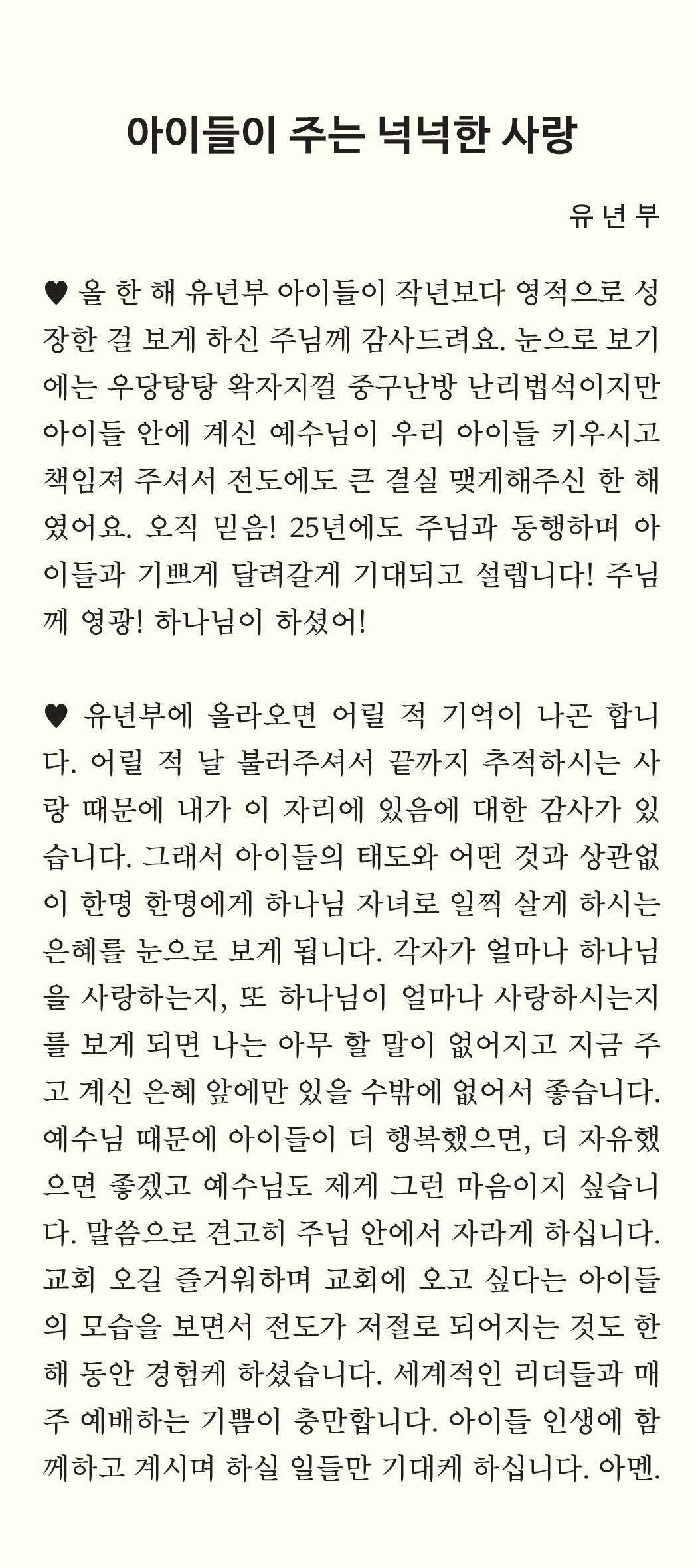 아이들이 주는 넉넉한 사랑

유 년 부

♥ 올 한 해 유년부 아이들이 작년보다 영적으로 성장한 걸 보게 하신 주님께 감사드려요. 눈으로 보기에는 우당탕탕 왁자지껄 중구난방 난리법석이지만 아이들 안에 계신 예수님이 우리 아이들 키우시고 책임져 주셔서 전도에도 큰 결실 맺게해주신 한 해였어요. 오직 믿음! 25년에도 주님과 동행하며 아이들과 기쁘게 달려갈게 기대되고 설렙니다! 주님께 영광! 하나님이 하셨어!

♥ 유년부에 올라오면 어릴 적 기억이 나곤 합니다. 어릴 적 날 불러주셔서 끝까지 추적하시는 사랑 때문에 내가 이 자리에 있음에 대한 감사가 있습니다. 그래서 아이들의 태도와 어떤 것과 상관없이 한명 한명에게 하나님 자녀로 일찍 살게 하시는 은혜를 눈으로 보게 됩니다. 각자가 얼마나 하나님을 사랑하는지, 또 하나님이 얼마나 사랑하시는지를 보게 되면 나는 아무 할 말이 없어지고 지금 주고 계신 은혜 앞에만 있을 수밖에 없어서 좋습니다. 예수님 때문에 아이들이 더 행복했으면, 더 자유했으면 좋겠고 예수님도 제게 그런 마음이지 싶습니다. 말씀으로 견고히 주님 안에서 자라게 하십니다. 교회 오길 즐거워하며 교회에 오고 싶다는 아이들의 모습을 보면서 전도가 저절로 되어지는 것도 한 해 동안 경험케 하셨습니다. 세계적인 리더들과 매주 예배하는 기쁨이 충만합니다. 아이들 인생에 함께하고 계시며 하실 일들만 기대케 하십니다. 아멘.